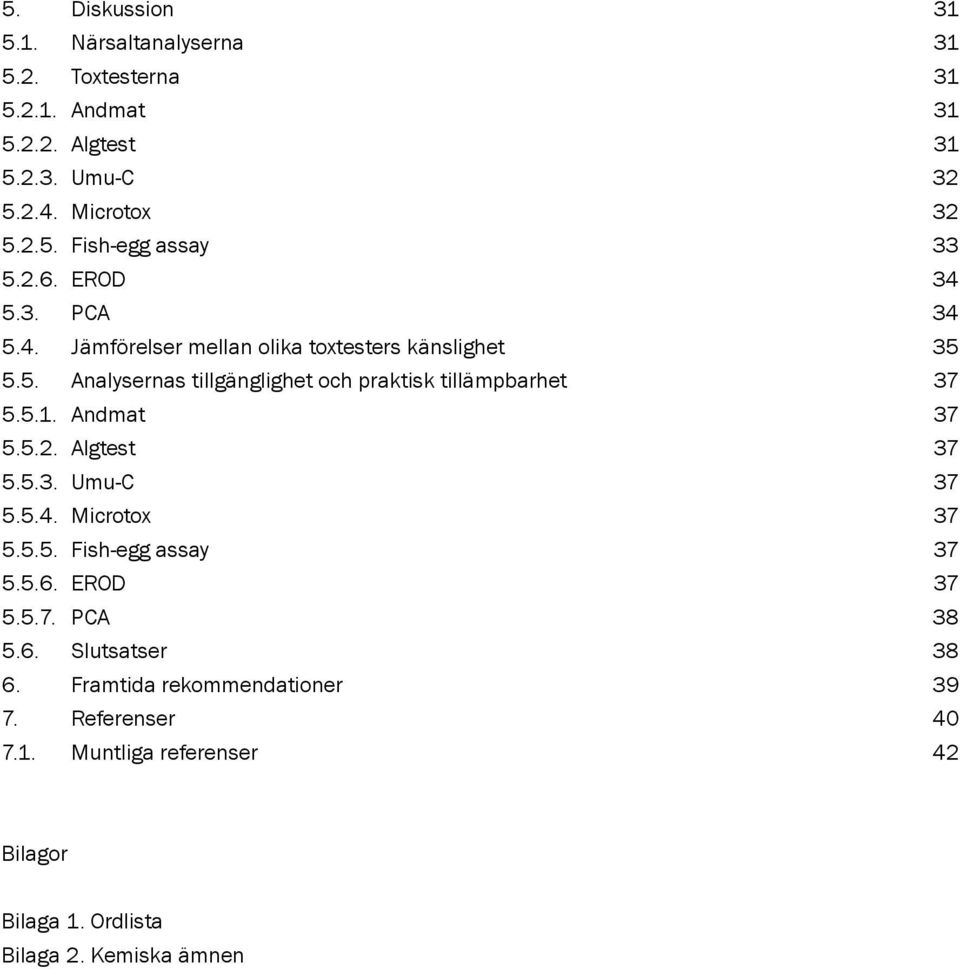 5. Diskussion 31
5.1. Närsaltanalyserna 31
5.2. Toxtesterna 31
5.2.1. Andmat 31
5.2.2. Algtest 31
5.2.3. Umu-C 32
5.2.4. Microtox 32
5.2.5. Fish-egg assay 33
5.2.6. EROD 34
5.3. PCA 34
5.4. Jämförelser mellan olika toxtesters känslighet 35
5.5. Analysernas tillgänglighet och praktisk tillämpbarhet 37
5.5.1. Andmat 37
5.5.2. Algtest 37
5.5.3. Umu-C 37
5.5.4. Microtox 37
5.5.5. Fish-egg assay 37
5.5.6. EROD 37
5.5.7. PCA 38
5.6. Slutsatser 38
6. Framtida rekommendationer 39
7. Referenser 40
7.1. Muntliga referenser 42

Bilagor

Bilaga 1. Ordlista
Bilaga 2. Kemiska ämnen